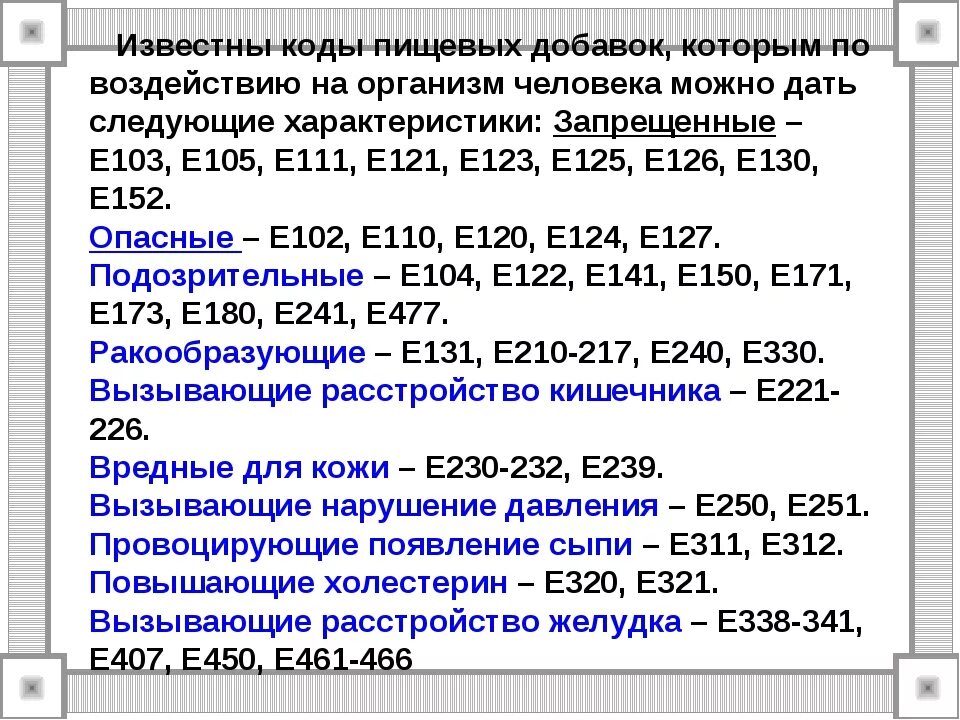 Известны коды пищевых добавок, которым по воздействию на организм человека можно дать следующие характеристики: Запрещенные – Е103, Е105, Е111, Е121, Е123, Е125, Е126, Е130, Е152.
Опасные – Е102, Е110, Е120, Е124, Е127.
Подозрительные – Е104, Е122, Е141, Е150, Е171, Е173, Е180, Е241, Е477.
Ракообразующие – Е131, Е210-217, Е240, Е330.
Вызывающие расстройство кишечника – Е221-226.
Вредные для кожи – Е230-232, Е239.
Вызывающие нарушение давления – Е250, Е251.
Провоцирующие появление сыпи – Е311, Е312.
Повышающие холестерин – Е320, Е321.
Вызывающие расстройство желудка – Е338-341, Е407, Е450, Е461-466